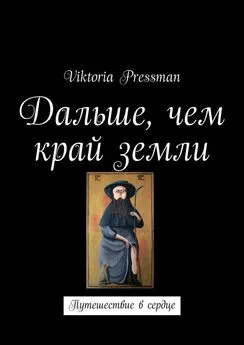 Viktoria Pressman

Дальше, чем край земли

Путешествие в сердце